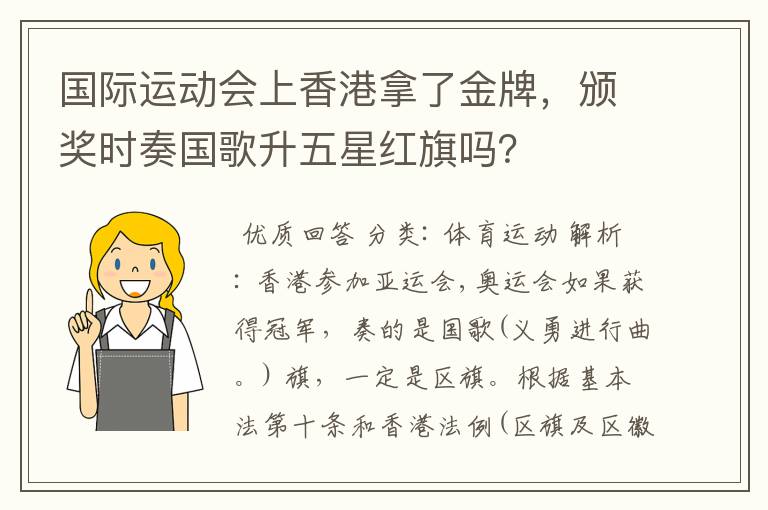 国际运动会上香港拿了金牌，颁奖时奏国歌升五星红旗吗？

优质回答 分类：体育运动 解析：香港参加亚运会，奥运会如果获得冠军，奏的是国歌（义勇进行曲。）旗，一定是区旗。根据基本法第十条和香港法例（区旗及区徽